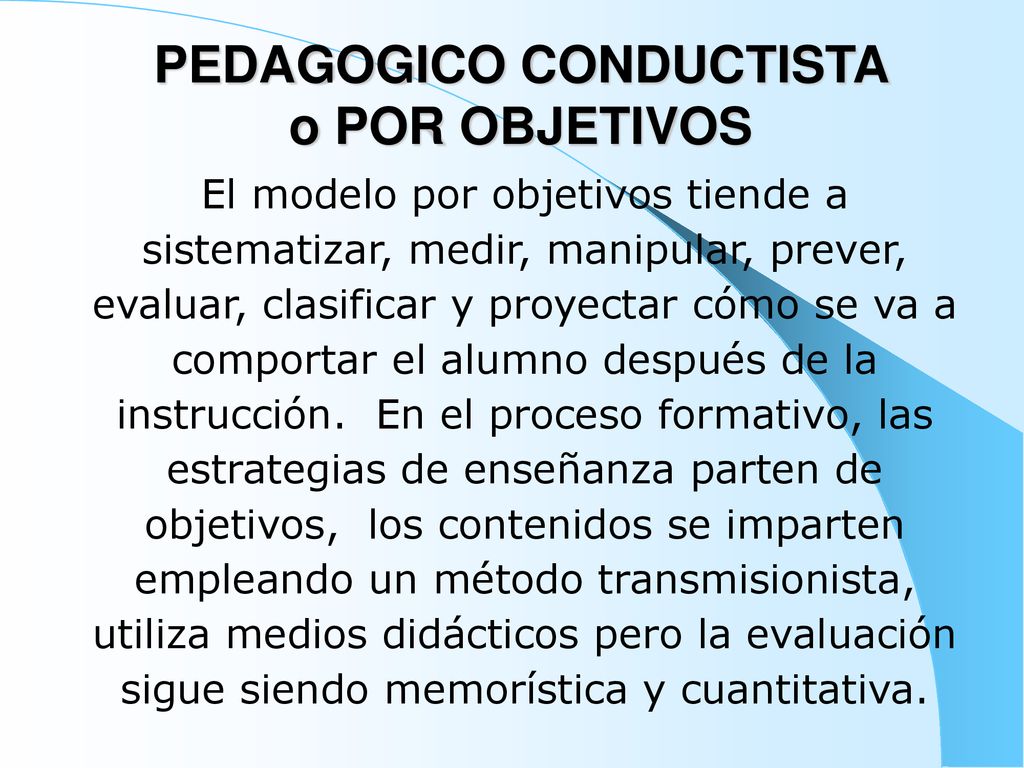 PEDAGOGICO CONDUCTISTA o POR OBJETIVOS

El modelo por objetivos tiende a sistematizar, medir, manipular, prever, evaluar, clasificar y proyectar cómo se va a comportar el alumno después de la instrucción.  En el proceso formativo, las estrategias de enseñanza parten de objetivos,  los contenidos se imparten empleando un método transmisionista, utiliza medios didácticos pero la evaluación sigue siendo memorística y cuantitativa.